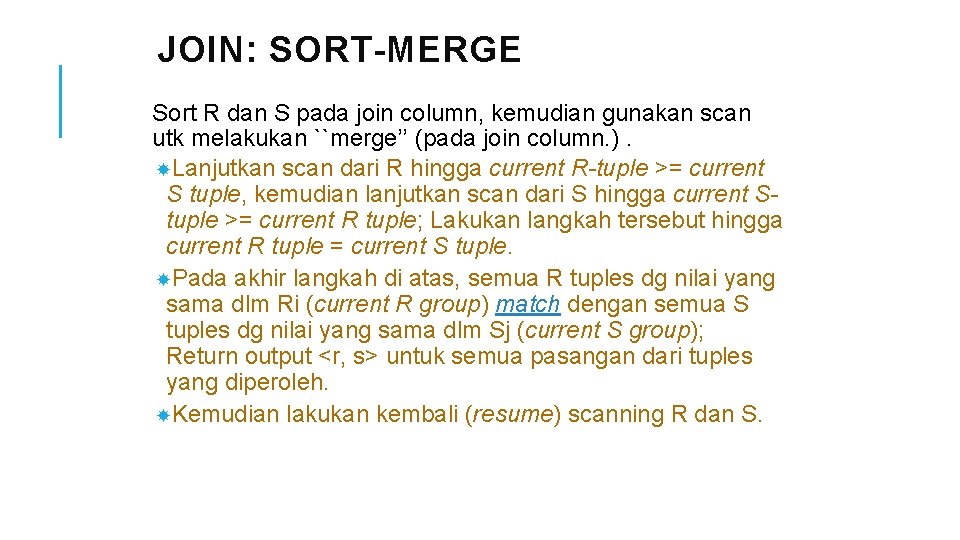 JOIN: SORT-MERGE

Sort R dan S pada join column, kemudian gunakan scan utk melakukan ``merge'' (pada join column.) .

Lanjutkan scan dari R hingga current R-tuple >= current S tuple, kemudian lanjutkan scan dari S hingga current S-tuple >= current R tuple; Lakukan langkah tersebut hingga current R tuple = current S tuple.

Pada akhir langkah di atas, semua R tuples dg nilai yang sama dlm Ri (current R group) match dengan semua S tuples dg nilai yang sama dlm Sj (current S group); Return output <r, s> untuk semua pasangan dari tuples yang diperoleh.

Kemudian lakukan kembali (resume) scanning R dan S.